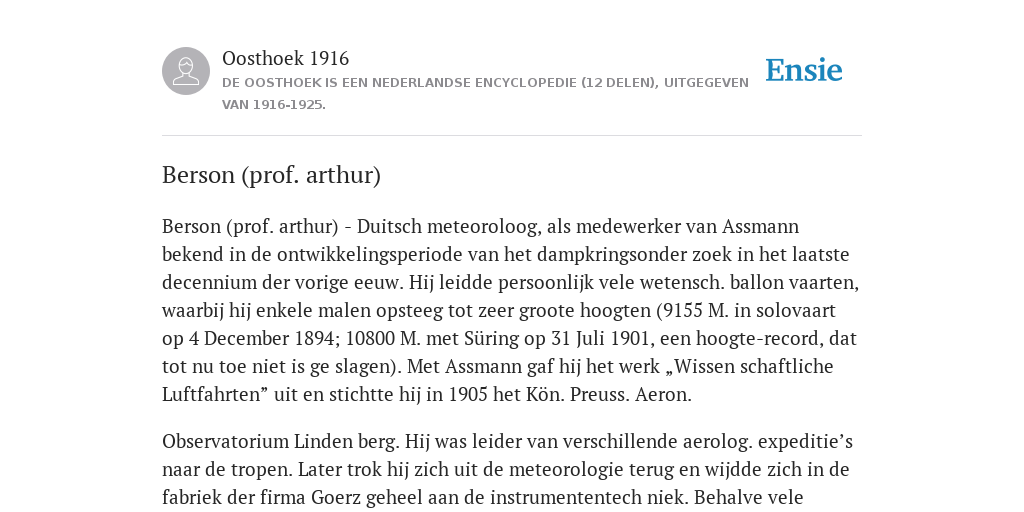 Oosthoek 1916
DE OOSTHOEK IS EEN NEDERLANDSE ENCYCLOPEDIE (12 DELEN), UITGEGEVEN VAN 1916-1925.

Ensie

Berson (prof. arthur)

Berson (prof. arthur) - Duitsch meteoroloog, als medewerker van Assmann bekend in de ontwikkelingsperiode van het dampkringsonder zoek in het laatste decennium der vorige eeuw. Hij leidde persoonlijk vele wetensch. ballon vaarten, waarbij hij enkele malen opsteeg tot zeer groote hoogten (9155 M. in solovaart op 4 December 1894; 10800 M. met Süring op 31 Juli 1901, een hoogte-record, dat tot nu toe niet is ge slagen). Met Assmann gaf hij het werk „Wissen schaftliche Luftfahrten” uit en stichtte hij in 1905 het Kön. Preuss. Aeron.

Observatorium Linden berg. Hij was leider van verschillende aerolog. expeditie’s naar de tropen. Later trok hij zich uit de meteorologie terug en wijdde zich in de fabriek der firma Goerz geheel aan de instrumententech niek. Behalve vele